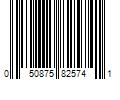 0 50875 82574 1